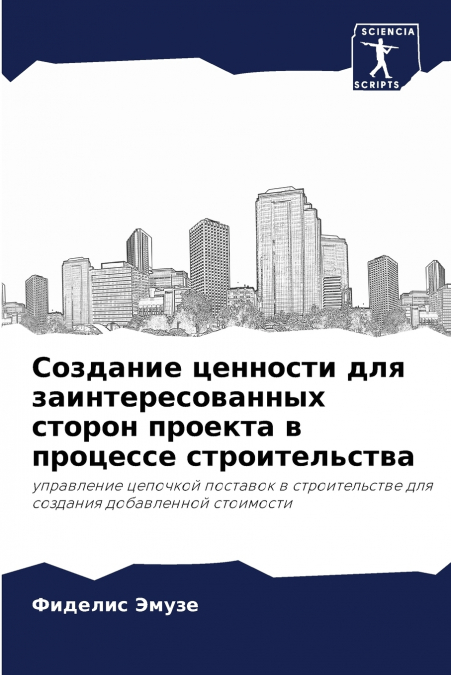 SCIENCIA
SCRIPTS

Создание ценности для заинтересованных сторон проекта в процессе строительства

управление цепочкой поставок в строительстве для создания добавленной стоимости

Фиделис Эмузе